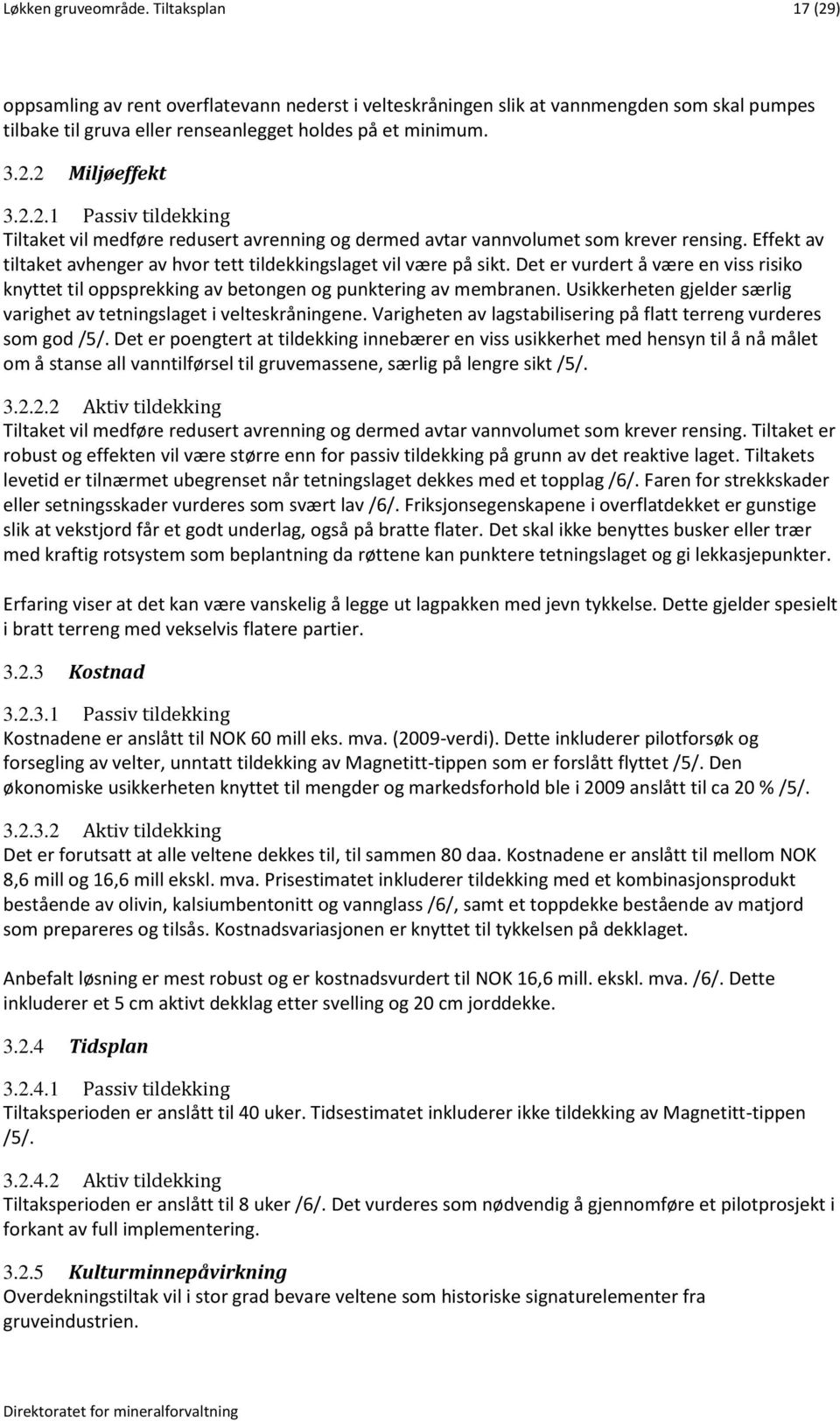 Løkken gruveområde. Tiltaksplan 17 (29)

oppsamling av rent overflatevann nederst i velteskråningen slik at vannmengden som skal pumpes tilbake til gruva eller renseanlegget holdes på et minimum.

3.2.2 Miljøeffekt

3.2.2.1 Passiv tildekking
Tiltaket vil medføre redusert avrenning og dermed avtar vannvolumet som krever rensing. Effekt av tiltaket avhenger av hvor tett tildekkingslaget vil være på sikt. Det er vurdert å være en viss risiko knyttet til oppsprekking av betongen og punktering av membranen. Usikkerheten gjelder særlig varighet av tetningslaget i velteskråningene. Varigheten av lagstabilisering på flatt terreng vurderes som god /5/. Det er poengtert at tildekking innebærer en viss usikkerhet med hensyn til å nå målet om å stanse all vanntilførsel til gruvemassene, særlig på lengre sikt /5/.

3.2.2.2 Aktiv tildekking
Tiltaket vil medføre redusert avrenning og dermed avtar vannvolumet som krever rensing. Tiltaket er robust og effekten vil være større enn for passiv tildekking på grunn av det reaktive laget. Tiltakets levetid er tilnærmet ubegrenset når tetningslaget dekkes med et topplag /6/. Faren for strekkskader eller setningsskader vurderes som svært lav /6/. Friksjonsegenskapene i overflatdekket er gunstige slik at vekstjord får et godt underlag, også på bratte flater. Det skal ikke benyttes busker eller trær med kraftig rotsystem som beplantning da røttene kan punktere tetningslaget og gi lekkasjepunkter.

Erfaring viser at det kan være vanskelig å legge ut lagpakken med jevn tykkelse. Dette gjelder spesielt i bratt terreng med vekselvis flatere partier.

3.2.3 Kostnad

3.2.3.1 Passiv tildekking
Kostnadene er anslått til NOK 60 mill eks. mva. (2009-verdi). Dette inkluderer pilotforsøk og forsegling av velter, unntatt tildekking av Magnetitt-tippen som er forslått flyttet /5/. Den økonomiske usikkerheten knyttet til mengder og markedsforhold ble i 2009 anslått til ca 20 % /5/.

3.2.3.2 Aktiv tildekking
Det er forutsatt at alle veltene dekkes til, til sammen 80 daa. Kostnadene er anslått til mellom NOK 8,6 mill og 16,6 mill ekskl. mva. Prisestimatet inkluderer tildekking med et kombinasjonsprodukt bestående av olivin, kalsiumbentonitt og vannglass /6/, samt et toppdekke bestående av matjord som prepareres og tilsås. Kostnadsvariasjonen er knyttet til tykkelsen på dekklaget.

Anbefalt løsning er mest robust og er kostnadsvurdert til NOK 16,6 mill. ekskl. mva. /6/. Dette inkluderer et 5 cm aktivt dekklag etter svelling og 20 cm jorddekke.

3.2.4 Tidsplan

3.2.4.1 Passiv tildekking
Tiltaksperioden er anslått til 40 uker. Tidsestimatet inkluderer ikke tildekking av Magnetitt-tippen /5/.

3.2.4.2 Aktiv tildekking
Tiltaksperioden er anslått til 8 uker /6/. Det vurderes som nødvendig å gjennomføre et pilotprosjekt i forkant av full implementering.

3.2.5 Kulturminnepåvirkning
Overdekningstiltak vil i stor grad bevare veltene som historiske signaturelementer fra gruveindustrien.

Direktoratet for mineralforvaltning